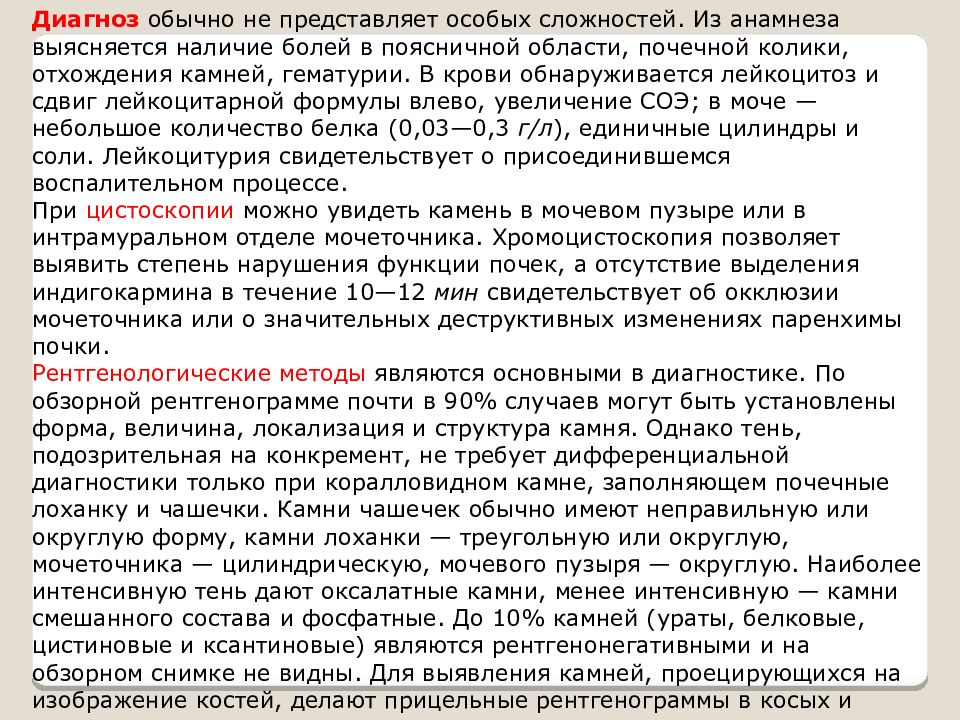 Диагноз обычно не представляет особых сложностей. Из анамнеза выясняется наличие болей в поясничной области, почечной колики, отхождения камней, гематурии. В крови обнаруживается лейкоцитоз и сдвиг лейкоцитарной формулы влево, увеличение СОЭ; в моче — небольшое количество белка (0,03—0,3 г/л), единичные цилиндры и соли. Лейкоцитурия свидетельствует о присоединившемся воспалительном процессе.
При цистоскопии можно увидеть камень в мочевом пузыре или в интрамуральном отделе мочеточника. Хромоцистоскопия позволяет выявить степень нарушения функции почек, а отсутствие выделения индигокармина в течение 10—12 мин свидетельствует об окклюзии мочеточника или о значительных деструктивных изменениях паренхимы почки.
Рентгенологические методы являются основными в диагностике. По обзорной рентгенограмме почти в 90% случаев могут быть установлены форма, величина, локализация и структура камня. Однако тень, подозрительная на конкремент, не требует дифференциальной диагностики только при коралловидном камне, заполняющем почечные лоханку и чашечки. Камни чашечек обычно имеют неправильную или округлую форму, камни лоханки — треугольную или округлую, мочеточника — цилиндрическую, мочевого пузыря — округлую. Наиболее интенсивную тень дают оксалатные камни, менее интенсивную — камни смешанного состава и фосфатные. До 10% камней (ураты, белковые, цистиновые и ксантиновые) являются рентгенонегативными и на обзорном снимке не видны. Для выявления камней, проецирующихся на изображение костей, делают прицельные рентгенограммы в косых и